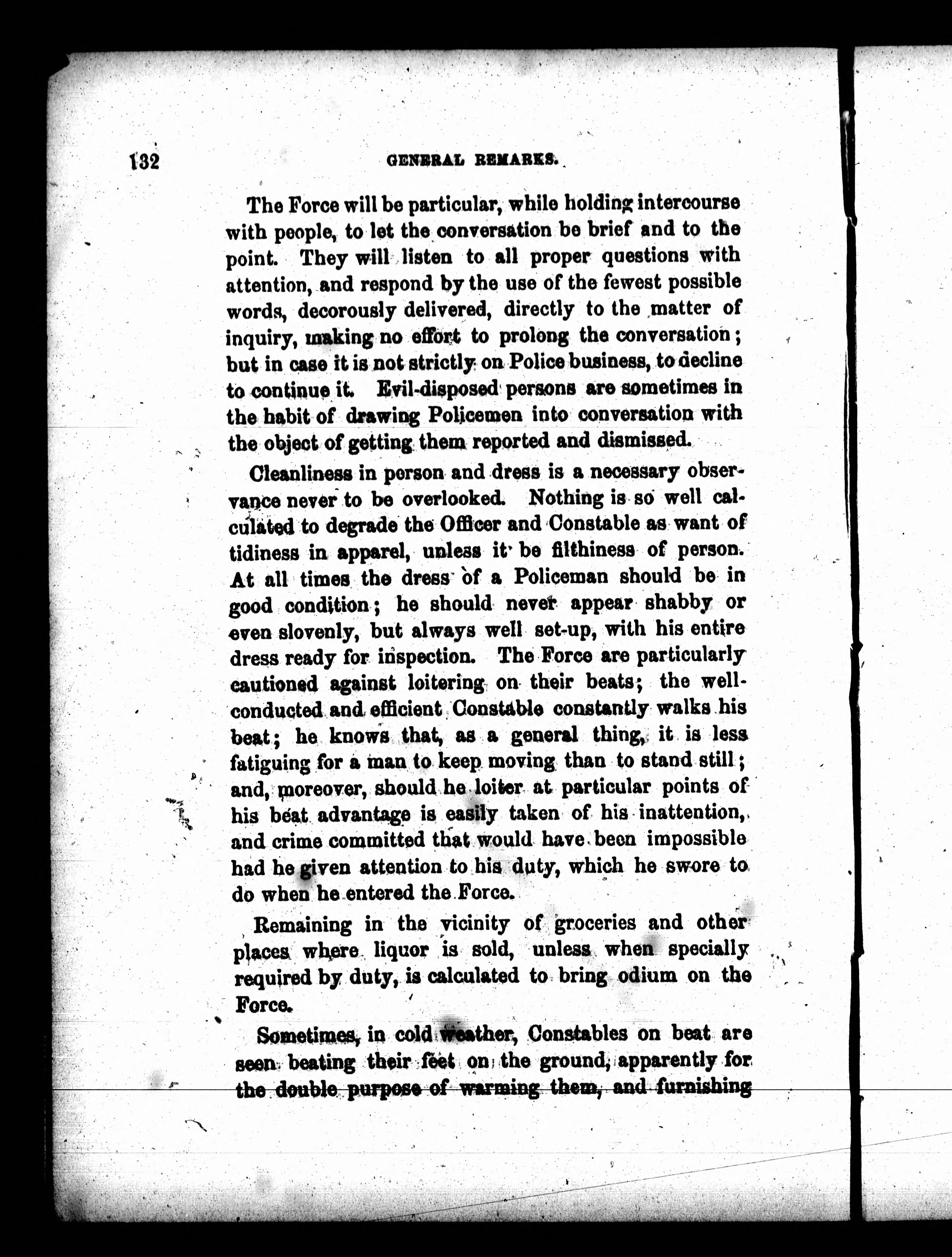 132 GENERAL REMARKS.

The Force will be particular, while holding intercourse with people, to let the conversation be brief and to the point. They will listen to all proper questions with attention, and respond by the use of the fewest possible words, decorously delivered, directly to the matter of inquiry, making no effort to prolong the conversation; but in case it is not strictly on Police business, to decline to continue it. Evil-disposed persons are sometimes in the habit of drawing Policemen into conversation with the object of getting them reported and dismissed.

Cleanliness in person and dress is a necessary observance never to be overlooked. Nothing is so well calculated to degrade the Officer and Constable as want of tidiness in apparel, unless it be filthiness of person. At all times the dress of a Policeman should be in good condition; he should never appear shabby or even slovenly, but always well set-up, with his entire dress ready for inspection. The Force are particularly cautioned against loitering on their beats; the well-conducted and efficient Constable constantly walks his beat; he knows that, as a general thing, it is less fatiguing for a man to keep moving than to stand still; and, moreover, should he loiter at particular points of his beat advantage is easily taken of his inattention, and crime committed that would have been impossible had he given attention to his duty, which he swore to do when he entered the Force.

Remaining in the vicinity of groceries and other places where liquor is sold, unless when specially required by duty, is calculated to bring odium on the Force.

Sometimes, in cold weather, Constables on beat are seen beating their feet on the ground, apparently for the double purpose of warming them, and furnishing